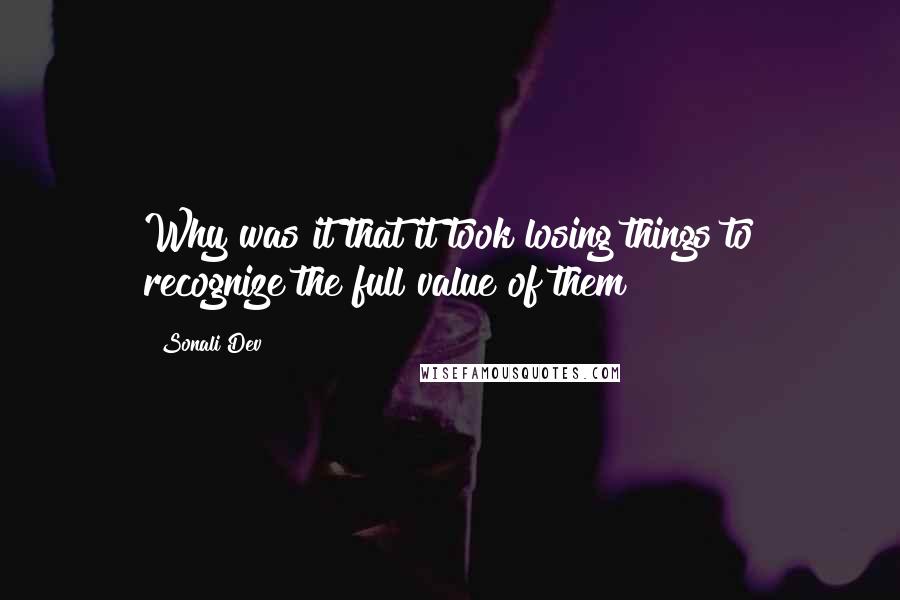 Why was it that it took losing things to recognize the full value of them

Sonali Dev

WISEFAMOUSQUOTES.COM